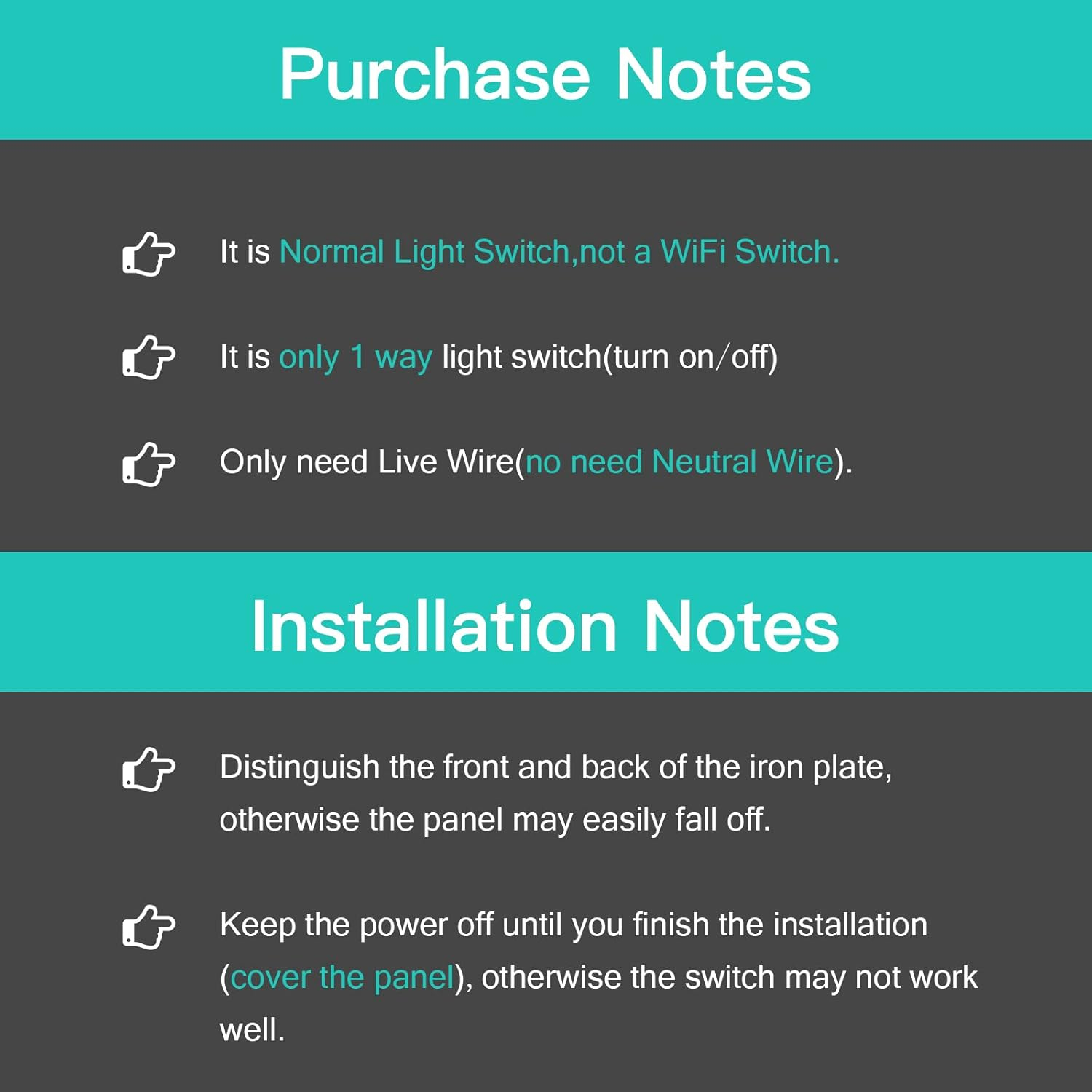 Purchase Notes

It is Normal Light Switch,not a WiFi Switch.

It is only 1 way light switch(turn on/off)

Only need Live Wire(no need Neutral Wire).

Installation Notes

Distinguish the front and back of the iron plate, otherwise the panel may easily fall off.

Keep the power off until you finish the installation (cover the panel), otherwise the switch may not work well.